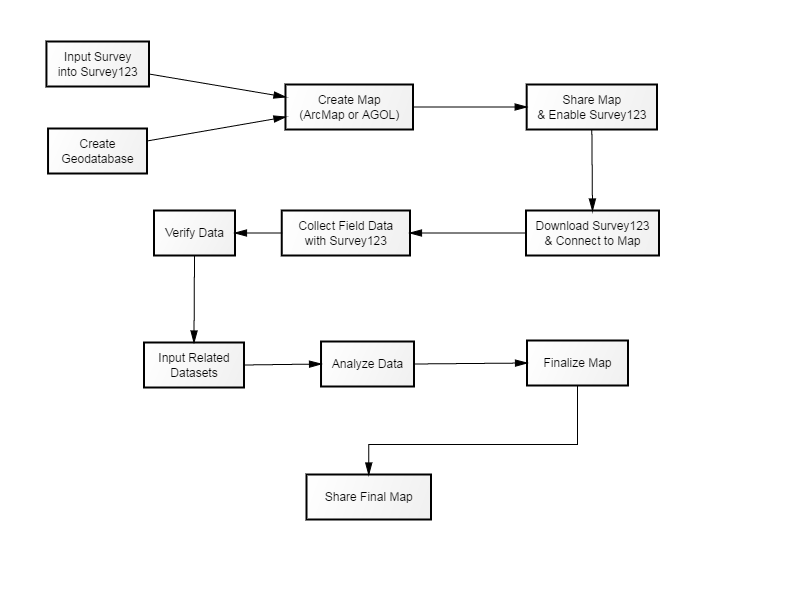 Input Survey into Survey123

Create Geodatabase

Create Map (ArcMap or AGOL)

Share Map & Enable Survey123

Download Survey123 & Connect to Map

Collect Field Data with Survey123

Verify Data

Input Related Datasets

Analyze Data

Finalize Map

Share Final Map